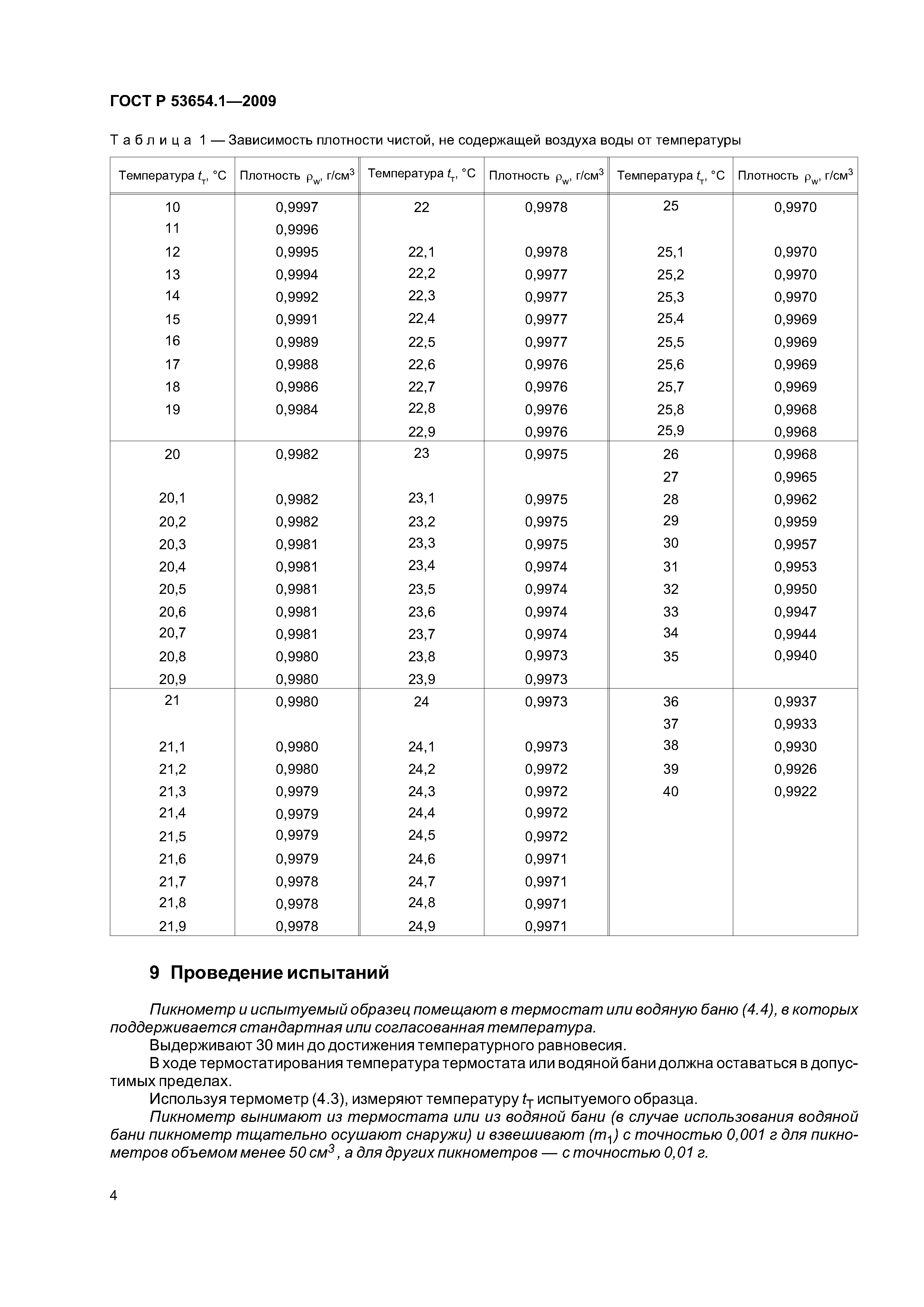 ГОСТ Р 53654.1—2009

Таблица 1 — Зависимость плотности чистой, не содержащей воздуха воды от температуры

| Температура $t_т$, °С | Плотность $\rho_w$, г/см$^3$ | Температура $t_т$, °С | Плотность $\rho_w$, г/см$^3$ | Температура $t_т$, °С | Плотность $\rho_w$, г/см$^3$ |
|---|---|---|---|---|---|
| 10 | 0,9997 | 22 | 0,9978 | 25 | 0,9970 |
| 11 | 0,9996 | | | | |
| 12 | 0,9995 | 22,1 | 0,9978 | 25,1 | 0,9970 |
| 13 | 0,9994 | 22,2 | 0,9977 | 25,2 | 0,9970 |
| 14 | 0,9992 | 22,3 | 0,9977 | 25,3 | 0,9970 |
| 15 | 0,9991 | 22,4 | 0,9977 | 25,4 | 0,9969 |
| 16 | 0,9989 | 22,5 | 0,9977 | 25,5 | 0,9969 |
| 17 | 0,9988 | 22,6 | 0,9976 | 25,6 | 0,9969 |
| 18 | 0,9986 | 22,7 | 0,9976 | 25,7 | 0,9969 |
| 19 | 0,9984 | 22,8 | 0,9976 | 25,8 | 0,9968 |
| | | 22,9 | 0,9976 | 25,9 | 0,9968 |
| 20 | 0,9982 | 23 | 0,9975 | 26 | 0,9968 |
| | | | | 27 | 0,9965 |
| 20,1 | 0,9982 | 23,1 | 0,9975 | 28 | 0,9962 |
| 20,2 | 0,9982 | 23,2 | 0,9975 | 29 | 0,9959 |
| 20,3 | 0,9981 | 23,3 | 0,9975 | 30 | 0,9957 |
| 20,4 | 0,9981 | 23,4 | 0,9974 | 31 | 0,9953 |
| 20,5 | 0,9981 | 23,5 | 0,9974 | 32 | 0,9950 |
| 20,6 | 0,9981 | 23,6 | 0,9974 | 33 | 0,9947 |
| 20,7 | 0,9981 | 23,7 | 0,9974 | 34 | 0,9944 |
| 20,8 | 0,9980 | 23,8 | 0,9973 | 35 | 0,9940 |
| 20,9 | 0,9980 | 23,9 | 0,9973 | | |
| 21 | 0,9980 | 24 | 0,9973 | 36 | 0,9937 |
| | | | | 37 | 0,9933 |
| 21,1 | 0,9980 | 24,1 | 0,9973 | 38 | 0,9930 |
| 21,2 | 0,9980 | 24,2 | 0,9972 | 39 | 0,9926 |
| 21,3 | 0,9979 | 24,3 | 0,9972 | 40 | 0,9922 |
| 21,4 | 0,9979 | 24,4 | 0,9972 | | |
| 21,5 | 0,9979 | 24,5 | 0,9972 | | |
| 21,6 | 0,9979 | 24,6 | 0,9971 | | |
| 21,7 | 0,9978 | 24,7 | 0,9971 | | |
| 21,8 | 0,9978 | 24,8 | 0,9971 | | |
| 21,9 | 0,9978 | 24,9 | 0,9971 | | |

9 Проведение испытаний

Пикнометр и испытуемый образец помещают в термостат или водяную баню (4.4), в которых поддерживается стандартная или согласованная температура.

Выдерживают 30 мин до достижения температурного равновесия.

В ходе термостатирования температура термостата или водяной бани должна оставаться в допустимых пределах.

Используя термометр (4.3), измеряют температуру $t_T$ испытуемого образца.

Пикнометр вынимают из термостата или из водяной бани (в случае использования водяной бани пикнометр тщательно осушают снаружи) и взвешивают ($m_1$) с точностью 0,001 г для пикнометров объемом менее 50 см$^3$, а для других пикнометров — с точностью 0,01 г.

4